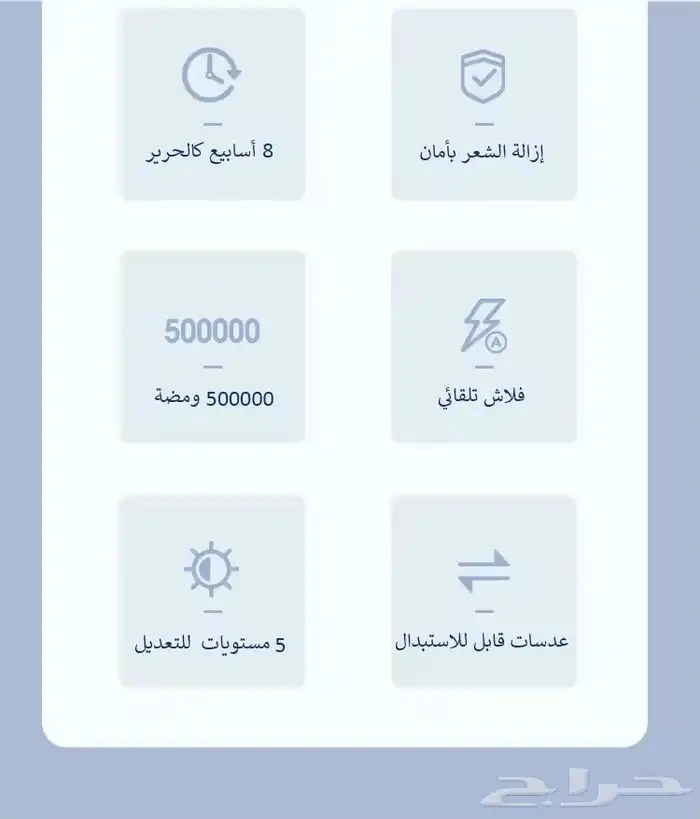 إزالة الشعر بأمان

8 أسابيع كالحرير

فلاش تلقائي

500000

500000 ومضة

عدسات قابل للاستبدال

5 مستويات للتعديل

حراج